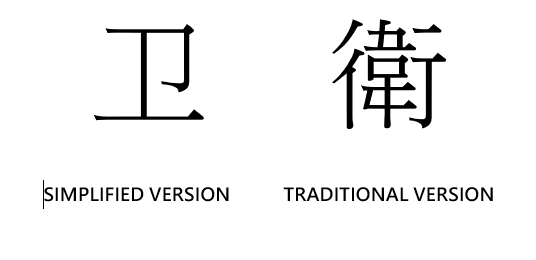 卫 衛

SIMPLIFIED VERSION TRADITIONAL VERSION